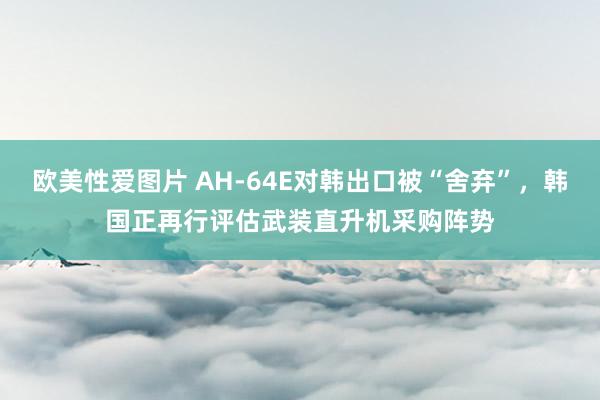 欧美性爱图片 AH-64E对韩出口被“舍弃”，韩国正再行评估武装直升机采购阵势